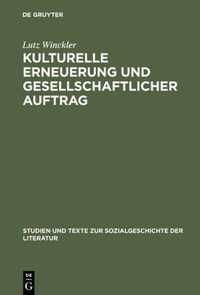 DE GRUYTER

Lutz Winckler

KULTURELLE ERNEUERUNG UND GESELLSCHAFTLICHER AUFTRAG

STUDIEN UND TEXTE ZUR SOZIALGESCHICHTE DER LITERATUR

DE G